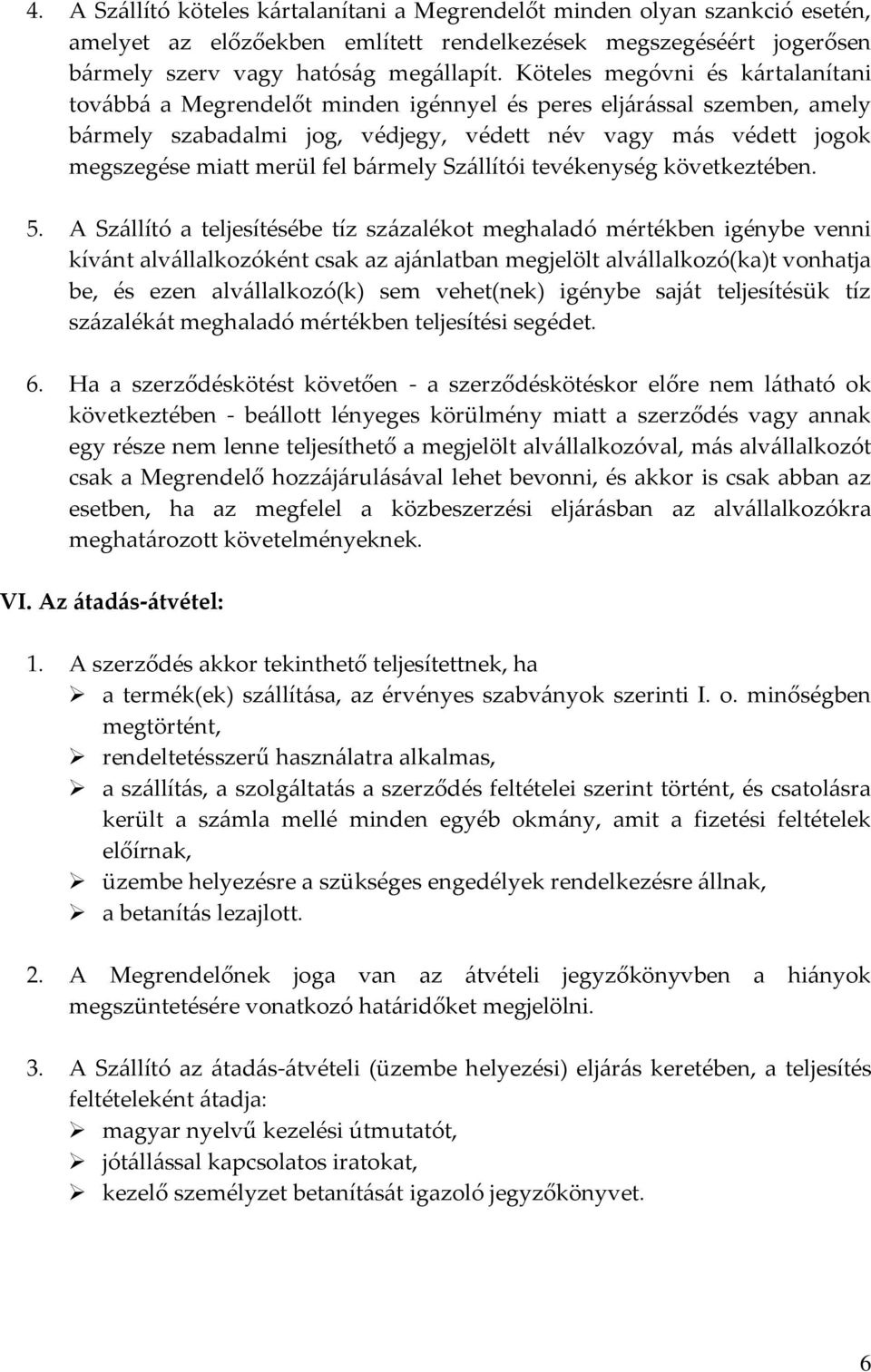 4. A Szállító köteles kártalanítani a Megrendelőt minden olyan szankció esetén, amelyet az előzőekben említett rendelkezések megszegéséért jogerősen bármely szerv vagy hatóság megállapít. Köteles megóvni és kártalanítani továbbá a Megrendelőt minden igénnyel és peres eljárással szemben, amely bármely szabadalmi jog, védjegy, védett név vagy más védett jogok megszegése miatt merül fel bármely Szállítói tevékenység következtében.

5. A Szállító a teljesítésébe tíz százalékot meghaladó mértékben igénybe venni kívánt alvállalkozóként csak az ajánlatban megjelölt alvállalkozó(ka)t vonhatja be, és ezen alvállalkozó(k) sem vehet(nek) igénybe saját teljesítésük tíz százalékát meghaladó mértékben teljesítési segédet.

6. Ha a szerződéskötést követően - a szerződéskötéskor előre nem látható ok következtében - beállott lényeges körülmény miatt a szerződés vagy annak egy része nem lenne teljesíthető a megjelölt alvállalkozóval, más alvállalkozót csak a Megrendelő hozzájárulásával lehet bevonni, és akkor is csak abban az esetben, ha az megfelel a közbeszerzési eljárásban az alvállalkozókra meghatározott követelményeknek.

VI. Az átadás-átvétel:

1. A szerződés akkor tekinthető teljesítettnek, ha
➢ a termék(ek) szállítása, az érvényes szabványok szerinti I. o. minőségben megtörtént,
➢ rendeltetésszerű használatra alkalmas,
➢ a szállítás, a szolgáltatás a szerződés feltételei szerint történt, és csatolásra került a számla mellé minden egyéb okmány, amit a fizetési feltételek előírnak,
➢ üzembe helyezésre a szükséges engedélyek rendelkezésre állnak,
➢ a betanítás lezajlott.

2. A Megrendelőnek joga van az átvételi jegyzőkönyvben a hiányok megszüntetésére vonatkozó határidőket megjelölni.

3. A Szállító az átadás-átvételi (üzembe helyezési) eljárás keretében, a teljesítés feltételeként átadja:
➢ magyar nyelvű kezelési útmutatót,
➢ jótállással kapcsolatos iratokat,
➢ kezelő személyzet betanítását igazoló jegyzőkönyvet.

6